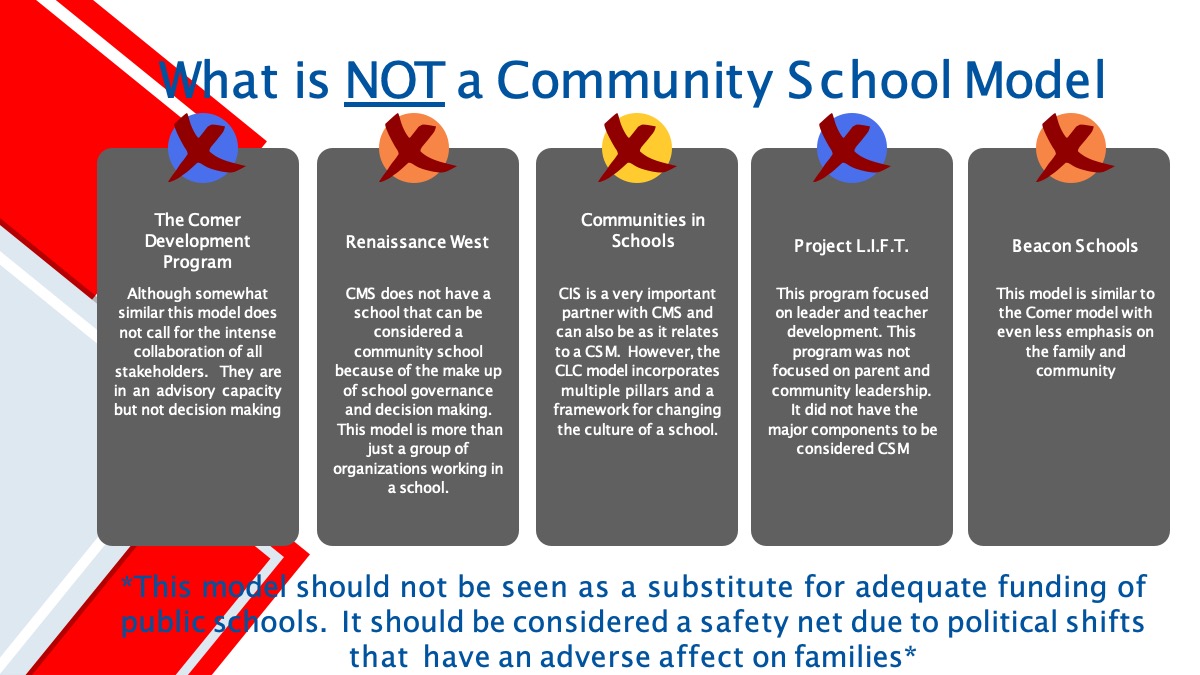 What is NOT a Community School Model

The Comer Development Program

Although somewhat similar this model does not call for the intense collaboration of all stakeholders. They are in an advisory capacity but not decision making

Renaissance West

CMS does not have a school that can be considered a community school because of the make up of school governance and decision making. This model is more than just a group of organizations working in a school.

Communities in Schools

CIS is a very important partner with CMS and can also be as it relates to a CSM. However, the CLC model incorporates multiple pillars and a framework for changing the culture of a school.

Project L.I.F.T.

This program focused on leader and teacher development. This program was not focused on parent and community leadership. It did not have the major components to be considered CSM

Beacon Schools

This model is similar to the Comer model with even less emphasis on the family and community

*This model should not be seen as a substitute for adequate funding of public schools. It should be considered a safety net due to political shifts that have an adverse affect on families*